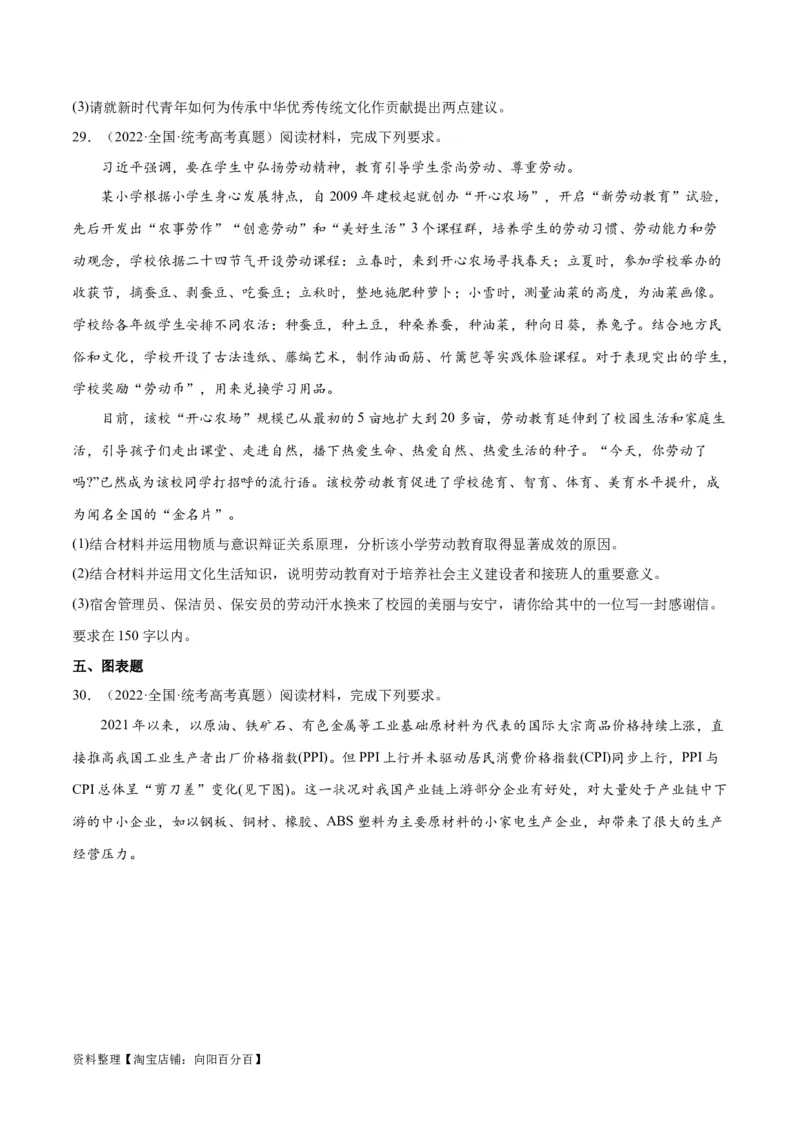 (3)请就新时代青年如何为传承中华优秀传统文化作贡献提出两点建议。

29．（2022·全国·统考高考真题）阅读材料，完成下列要求。

习近平强调，要在学生中弘扬劳动精神，教育引导学生崇尚劳动、尊重劳动。

某小学根据小学生身心发展特点，自2009年建校起就创办“开心农场”，开启“新劳动教育”试验，先后开发出“农事劳作”“创意劳动”和“美好生活”3个课程群，培养学生的劳动习惯、劳动能力和劳动观念，学校依据二十四节气开设劳动课程：立春时，来到开心农场寻找春天；立夏时，参加学校举办的收获节，摘蚕豆、剥蚕豆、吃蚕豆；立秋时，整地施肥种萝卜；小雪时，测量油菜的高度，为油菜画像。学校给各年级学生安排不同农活：种蚕豆，种土豆，种桑养蚕，种油菜，种向日葵，养兔子。结合地方民俗和文化，学校开设了古法造纸、藤编艺术，制作油面筋、竹篱笆等实践体验课程。对于表现突出的学生，学校奖励“劳动币”，用来兑换学习用品。

目前，该校“开心农场”规模已从最初的5亩地扩大到20多亩，劳动教育延伸到了校园生活和家庭生活，引导孩子们走出课堂、走进自然，播下热爱生命、热爱自然、热爱生活的种子。“今天，你劳动了吗?”已然成为该校同学打招呼的流行语。该校劳动教育促进了学校德育、智育、体育、美育水平提升，成为闻名全国的“金名片”。

(1)结合材料并运用物质与意识辩证关系原理，分析该小学劳动教育取得显著成效的原因。

(2)结合材料并运用文化生活知识，说明劳动教育对于培养社会主义建设者和接班人的重要意义。

(3)宿舍管理员、保洁员、保安员的劳动汗水换来了校园的美丽与安宁，请你给其中的一位写一封感谢信。要求在150字以内。

五、图表题

30．（2022·全国·统考高考真题）阅读材料，完成下列要求。

2021年以来，以原油、铁矿石、有色金属等工业基础原材料为代表的国际大宗商品价格持续上涨，直接推高我国工业生产者出厂价格指数(PPI)。但PPI上行并未驱动居民消费价格指数(CPI)同步上行，PPI与CPI总体呈“剪刀差”变化(见下图)。这一状况对我国产业链上游部分企业有好处，对大量处于产业链中下游的中小企业，如以钢板、铜材、橡胶、ABS塑料为主要原材料的小家电生产企业，却带来了很大的生产经营压力。

资料整理【淘宝店铺：向阳百分百】